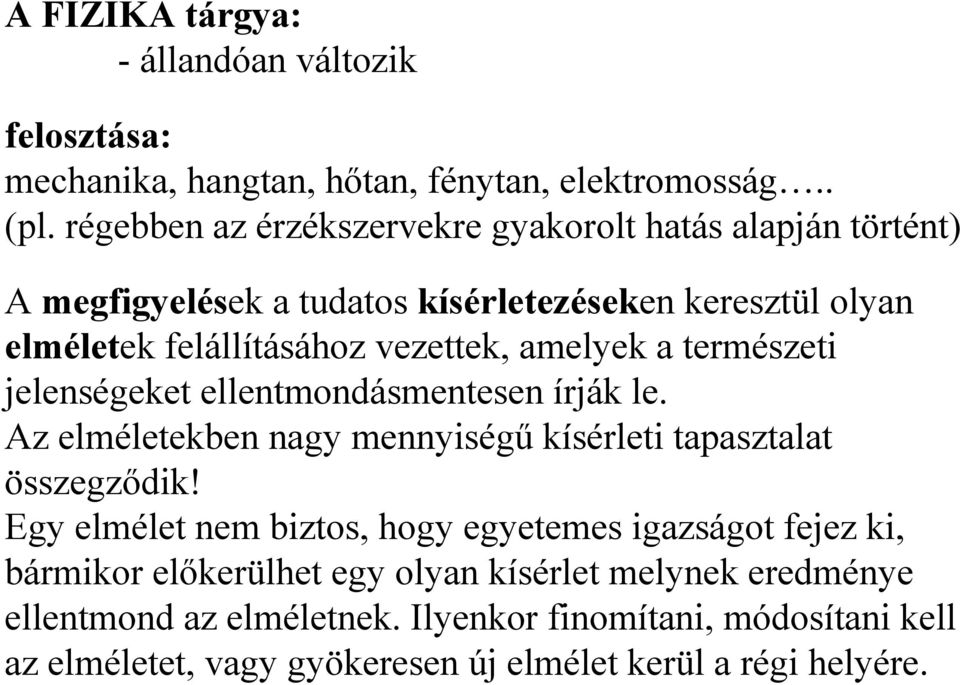 A FIZIKA tárgya:
- állandóan változik

felosztása:
mechanika, hangtan, hőtan, fénytan, elektromosság…..
(pl. régebben az érzékszervekre gyakorolt hatás alapján történt)

A megfigyelések a tudatos kísérletezéseken keresztül olyan elméletek felállításához vezettek, amelyek a természeti jelenségeket ellentmondásmentesen írják le.
Az elméletekben nagy mennyiségű kísérleti tapasztalat összegződik!
Egy elmélet nem biztos, hogy egyetemes igazságot fejez ki, bármikor előkerülhet egy olyan kísérlet melynek eredménye ellentmond az elméletnek. Ilyenkor finomítani, módosítani kell az elméletet, vagy gyökeresen új elmélet kerül a régi helyére.